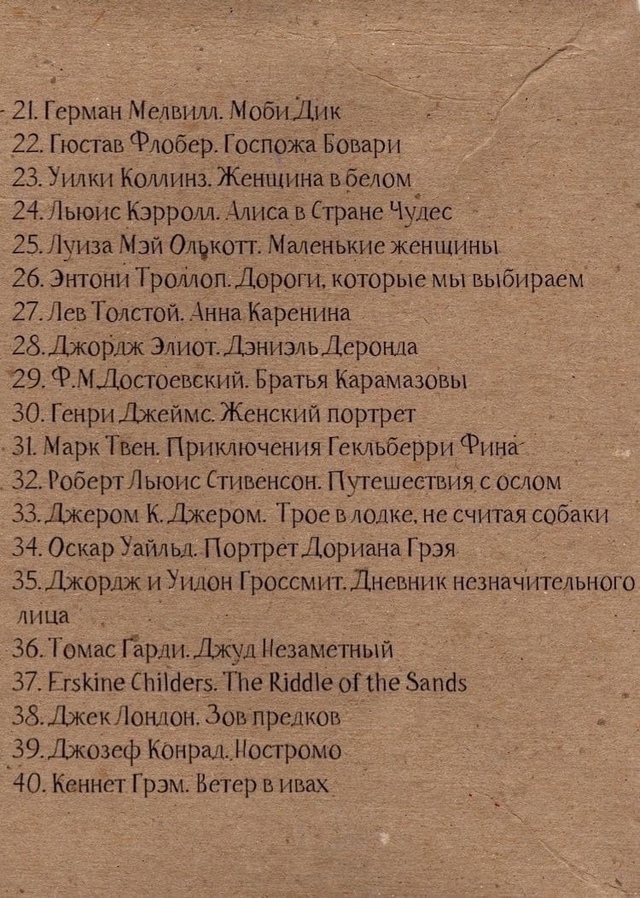 21. Герман Мелвилл. Моби Дик
22. Гюстав Флобер. Госпожа Бовари
23. Уилки Коллинз. Женщина в белом
24. Льюис Кэрролл. Алиса в Стране Чудес
25. Луиза Мэй Олькотт. Маленькие женщины
26. Энтони Троллоп. Дороги, которые мы выбираем
27. Лев Толстой. Анна Каренина
28. Джордж Элиот. Дэниэль Деронда
29. Ф.М.Достоевский. Братья Карамазовы
30. Генри Джеймс. Женский портрет
31. Марк Твен. Приключения Гекльберри Фина
32. Роберт Льюис Стивенсон. Путешествия с ослом
33. Джером К. Джером. Трое в лодке, не считая собаки
34. Оскар Уайльд. Портрет Дориана Грэя
35. Джордж и Уидон Гроссмит. Дневник незначительного лица
36. Томас Гарди. Джуд Незаметный
37. Erskine Childers. The Riddle of the Sands
38. Джек Лондон. Зов предков
39. Джозеф Конрад. Ностромо
40. Кеннет Грэм. Ветер в ивах